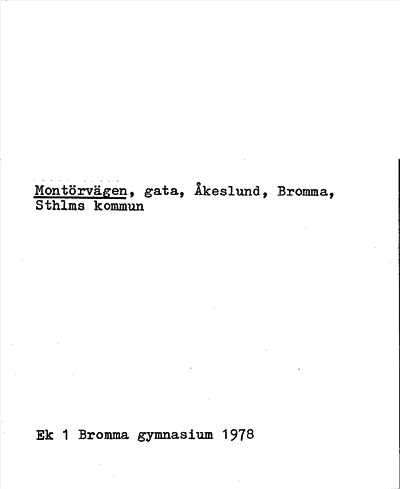 Montörvägen, gata, Åkeslund, Bromma, Sthlms kommun

Ek 1 Bromma gymnasium 1978